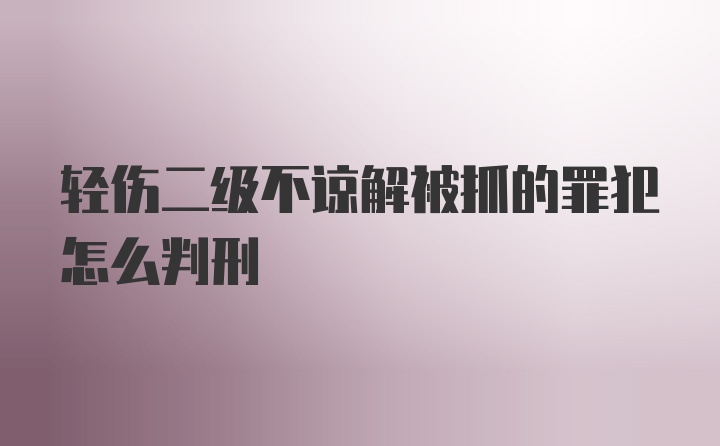 轻伤二级不谅解被抓的罪犯怎么判刑